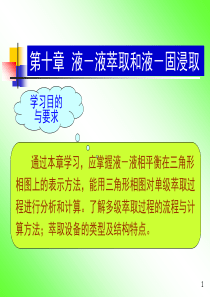 第十章 液－液萃取和液－固浸取

学习目的与要求

通过本章学习，应掌握液－液相平衡在三角形相图上的表示方法，能用三角形相图对单级萃取过程进行分析和计算。了解多级萃取过程的流程与计算方法；萃取设备的类型及结构特点。

1